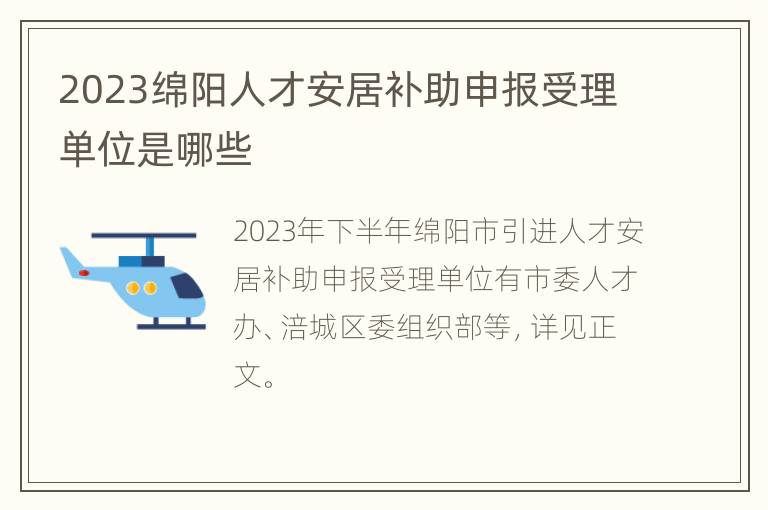 2023绵阳人才安居补助申报受理单位是哪些

2023年下半年绵阳市引进人才安居补助申报受理单位有市委人才办、涪城区委组织部等, 详见正文。